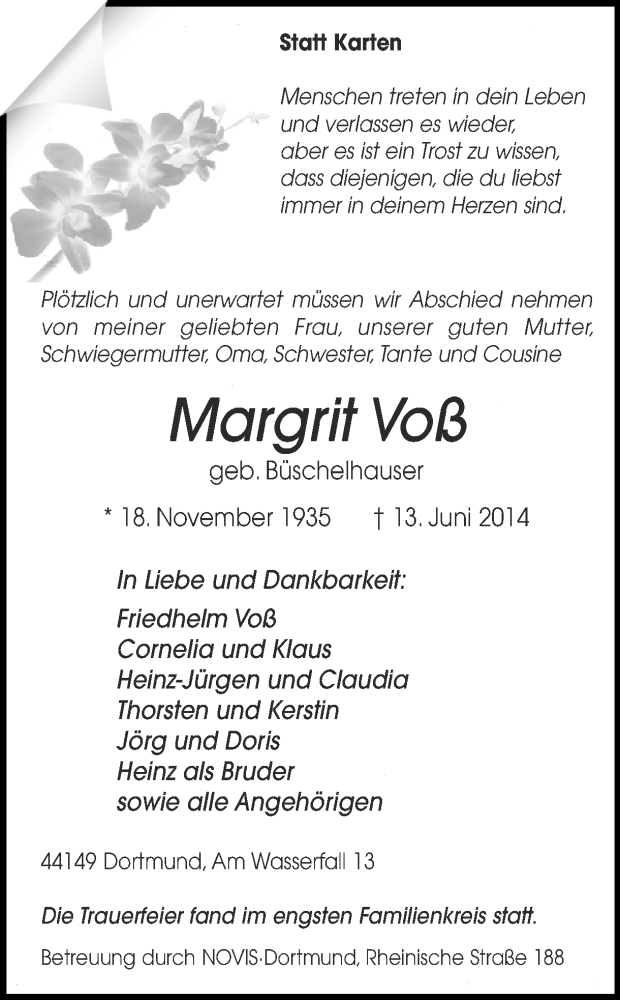 Statt Karten

Menschen treten in dein Leben
und verlassen es wieder,
aber es ist ein Trost zu wissen,
dass diejenigen, die du liebst
immer in deinem Herzen sind.

Plötzlich und unerwartet müssen wir Abschied nehmen von meiner geliebten Frau, unserer guten Mutter, Schwiegermutter, Oma, Schwester, Tante und Cousine

Margrit Voß

geb. Büschelhauser

* 18. November 1935 † 13. Juni 2014

In Liebe und Dankbarkeit:
Friedhelm Voß
Cornelia und Klaus
Heinz-Jürgen und Claudia
Thorsten und Kerstin
Jörg und Doris
Heinz als Bruder
sowie alle Angehörigen

44149 Dortmund, Am Wasserfall 13

Die Trauerfeier fand im engsten Familienkreis statt.

Betreuung durch NOVIS·Dortmund, Rheinische Straße 188